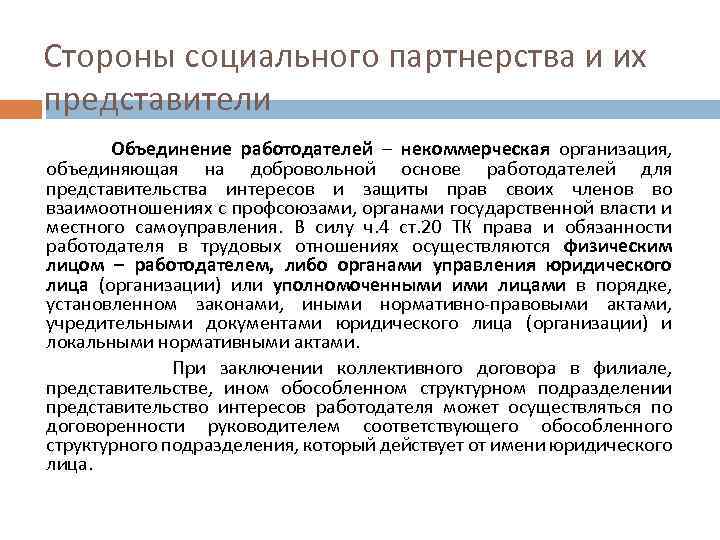 Стороны социального партнерства и их представители

Объединение работодателей – некоммерческая организация, объединяющая на добровольной основе работодателей для представительства интересов и защиты прав своих членов во взаимоотношениях с профсоюзами, органами государственной власти и местного самоуправления. В силу ч.4 ст.20 ТК права и обязанности работодателя в трудовых отношениях осуществляются физическим лицом – работодателем, либо органами управления юридического лица (организации) или уполномоченными ими лицами в порядке, установленном законами, иными нормативно-правовыми актами, учредительными документами юридического лица (организации) и локальными нормативными актами.

При заключении коллективного договора в филиале, представительстве, ином обособленном структурном подразделении представительство интересов работодателя может осуществляться по договоренности руководителем соответствующего обособленного структурного подразделения, который действует от имени юридического лица.